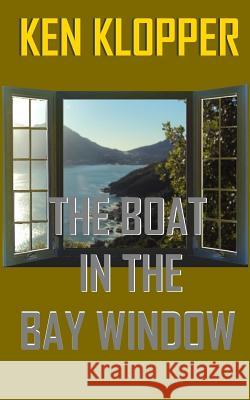 KEN KLOPPER

THE BOAT IN THE BAY WINDOW

Kraina Książek